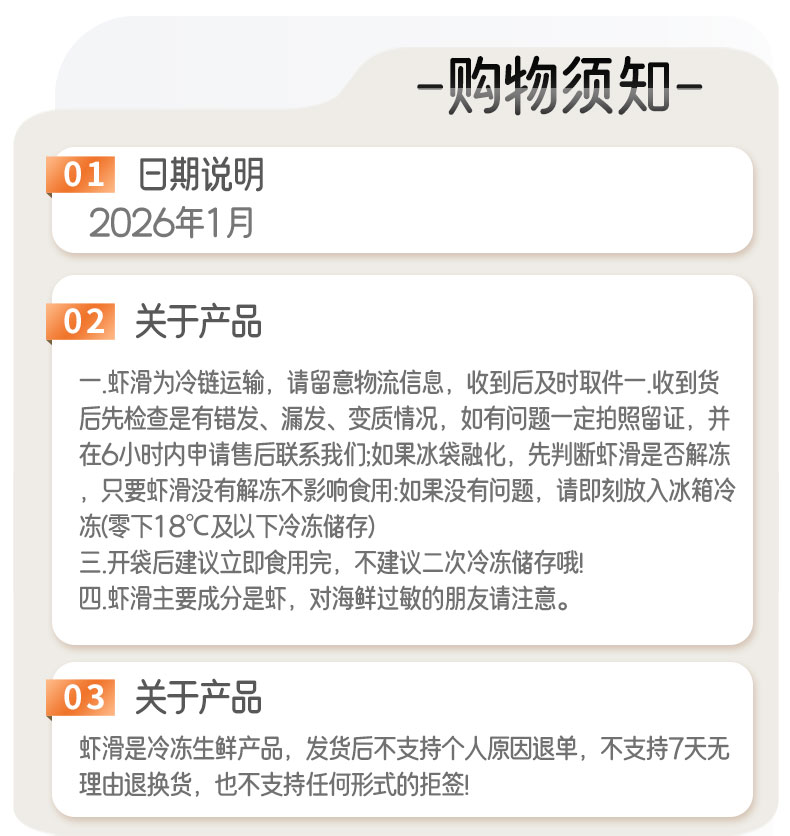 -购物须知-

01 日期说明

2026年1月

02 关于产品

一.虾滑为冷链运输，请留意物流信息，收到后及时取件一.收到货后先检查是有错发、漏发、变质情况，如有问题一定拍照留证，并在6小时内申请售后联系我们;如果冰袋融化，先判断虾滑是否解冻，只要虾滑没有解冻不影响食用:如果没有问题，请即刻放入冰箱冷冻(零下18℃及以下冷冻储存)
三.开袋后建议立即食用完，不建议二次冷冻储存哦!
四.虾滑主要成分是虾，对海鲜过敏的朋友请注意。

03 关于产品

虾滑是冷冻生鲜产品，发货后不支持个人原因退单，不支持7天无理由退换货，也不支持任何形式的拒签!